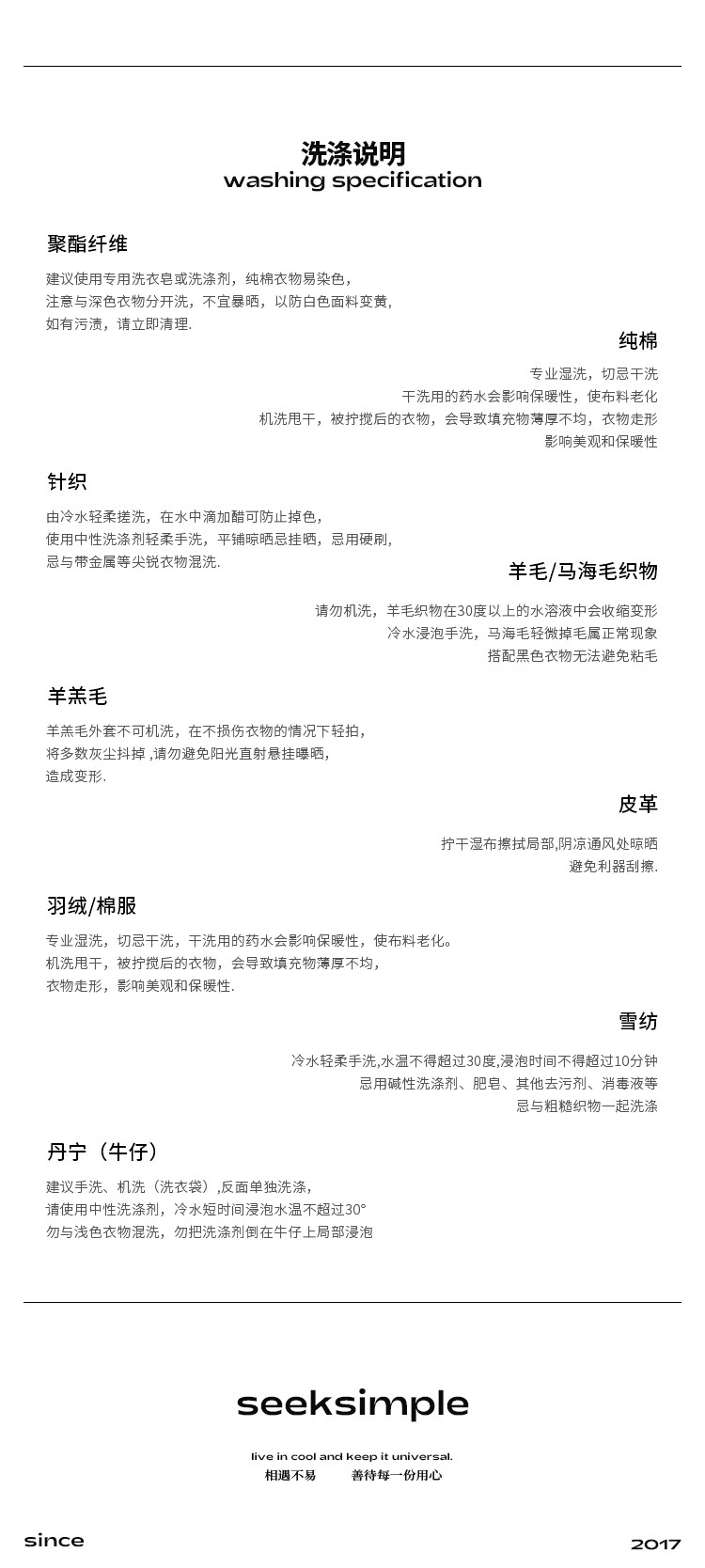 洗涤说明
washing specification

聚酯纤维

建议使用专用洗衣皂或洗涤剂，纯棉衣物易染色，
注意与深色衣物分开洗，不宜暴晒，以防白色面料变黄，
如有污渍，请立即清理.

纯棉

专业湿洗，切忌干洗
干洗用的药水会影响保暖性，使布料老化
机洗甩干，被拧搅后的衣物，会导致填充物薄厚不均，衣物走形
影响美观和保暖性

针织

由冷水轻柔搓洗，在水中滴加醋可防止掉色，
使用中性洗涤剂轻柔手洗，平铺晾晒忌挂晒，忌用硬刷，
忌与带金属等尖锐衣物混洗.

羊毛/马海毛织物

请勿机洗，羊毛织物在30度以上的水溶液中会收缩变形
冷水浸泡手洗，马海毛轻微掉毛属正常现象
搭配黑色衣物无法避免粘毛

羊羔毛

羊羔毛外套不可机洗，在不损伤衣物的情况下轻拍，
将多数灰尘抖掉 ,请勿避免阳光直射悬挂曝晒，
造成变形.

皮革

拧干湿布擦拭局部,阴凉通风处晾晒
避免利器刮擦.

羽绒/棉服

专业湿洗，切忌干洗，干洗用的药水会影响保暖性，使布料老化。
机洗甩干，被拧搅后的衣物，会导致填充物薄厚不均，
衣物走形，影响美观和保暖性.

雪纺

冷水轻柔手洗,水温不得超过30度,浸泡时间不得超过10分钟
忌用碱性洗涤剂、肥皂、其他去污剂、消毒液等
忌与粗糙织物一起洗涤

丹宁（牛仔）

建议手洗、机洗（洗衣袋）,反面单独洗涤，
请使用中性洗涤剂，冷水短时间浸泡水温不超过30°
勿与浅色衣物混洗，勿把洗涤剂倒在牛仔上局部浸泡

seeksimple

live in cool and keep it universal.
相遇不易　善待每一份用心

since

2017